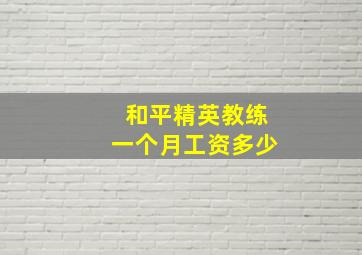 和平精英教练
一个月工资多少